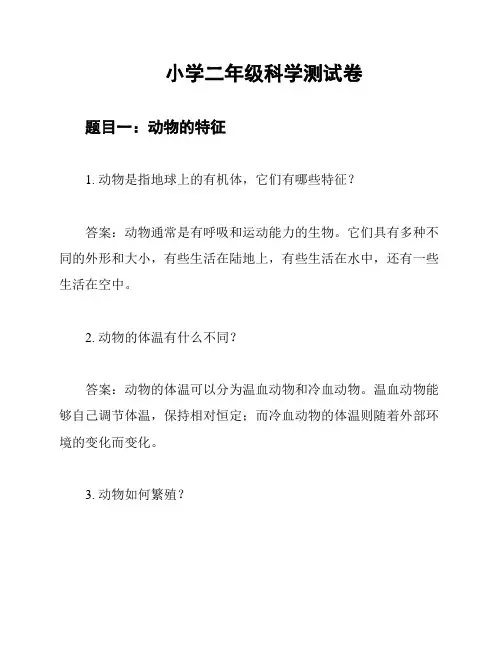 小学二年级科学测试卷

题目一：动物的特征

1. 动物是指地球上的有机体，它们有哪些特征？

答案：动物通常是有呼吸和运动能力的生物。它们具有多种不同的外形和大小，有些生活在陆地上，有些生活在水中，还有一些生活在空中。

2. 动物的体温有什么不同？

答案：动物的体温可以分为温血动物和冷血动物。温血动物能够自己调节体温，保持相对恒定；而冷血动物的体温则随着外部环境的变化而变化。

3. 动物如何繁殖？